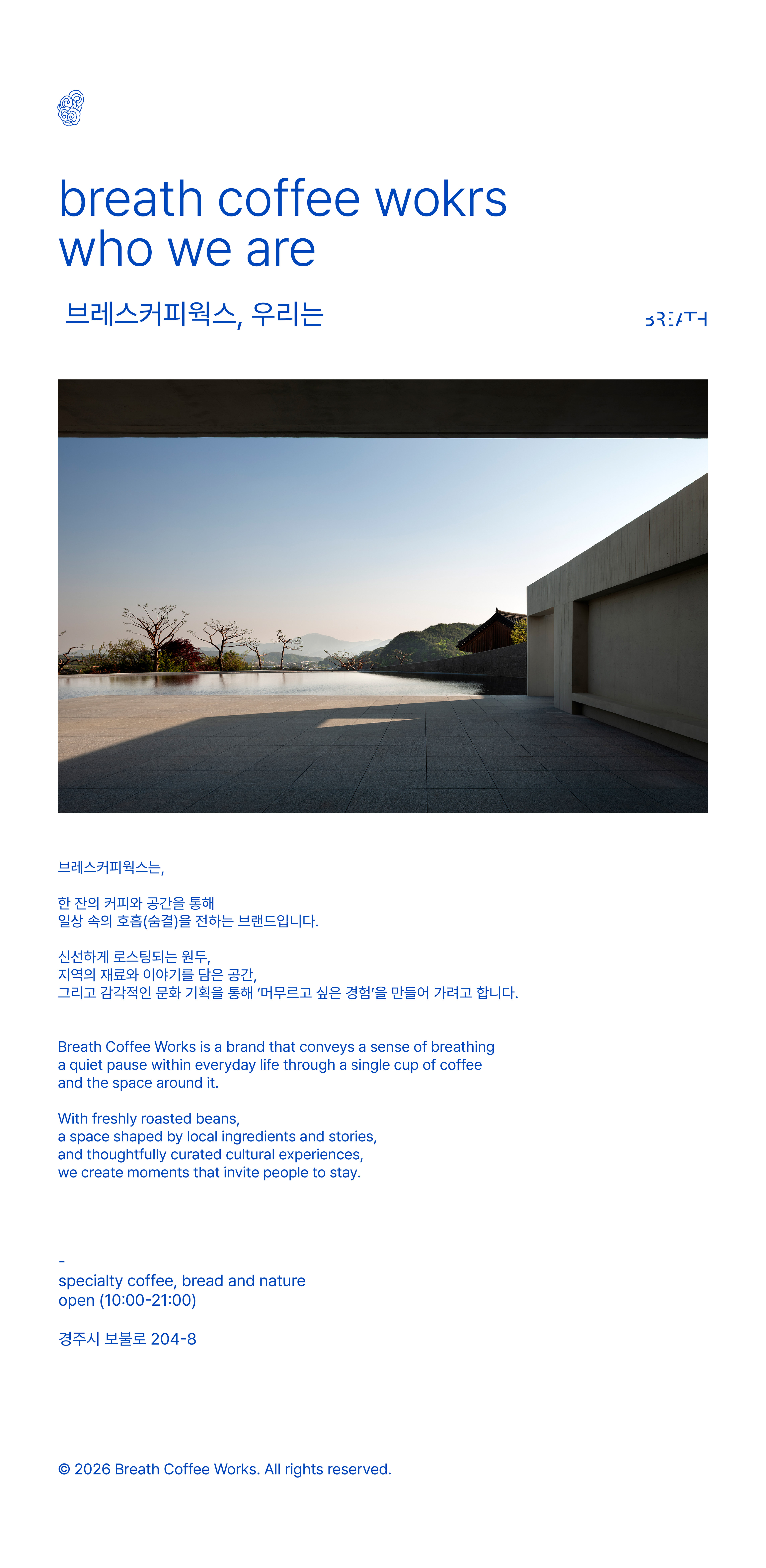 breath coffee wokrs
who we are

브레스커피웍스, 우리는

BREATH

브레스커피웍스는,

한 잔의 커피와 공간을 통해
일상 속의 호흡(숨결)을 전하는 브랜드입니다.

신선하게 로스팅되는 원두,
지역의 재료와 이야기를 담은 공간,
그리고 감각적인 문화 기획을 통해 '머무르고 싶은 경험'을 만들어 가려고 합니다.

Breath Coffee Works is a brand that conveys a sense of breathing
a quiet pause within everyday life through a single cup of coffee
and the space around it.

With freshly roasted beans,
a space shaped by local ingredients and stories,
and thoughtfully curated cultural experiences,
we create moments that invite people to stay.

-
specialty coffee, bread and nature
open (10:00-21:00)

경주시 보불로 204-8

© 2026 Breath Coffee Works. All rights reserved.